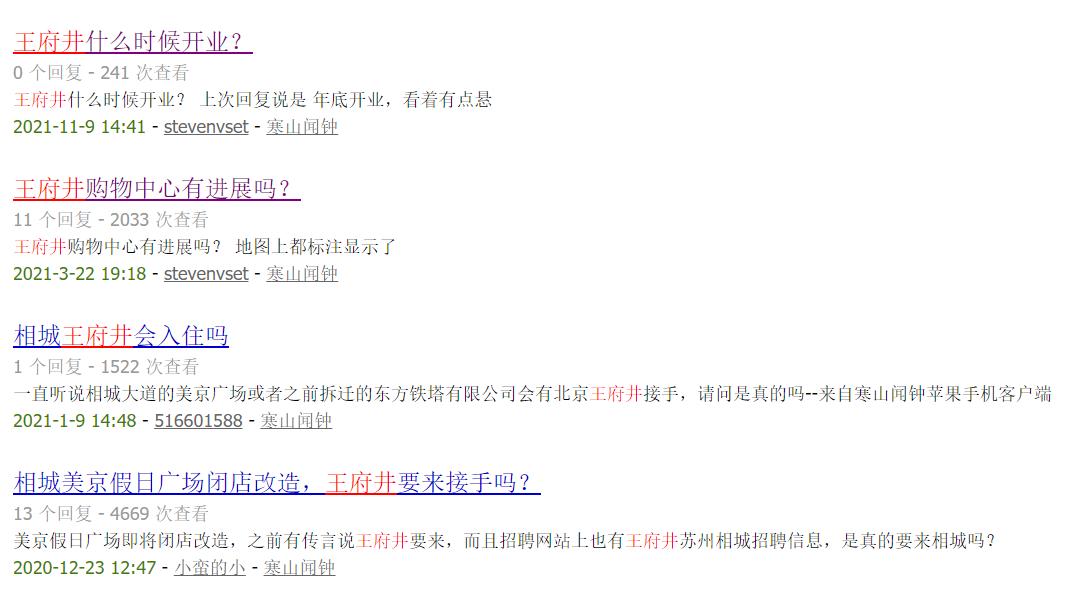 王府井什么时候开业？
0 个回复 - 241 次查看
王府井什么时候开业？ 上次回复说是 年底开业，看着有点悬
2021-11-9 14:41 - stevenvset - 寒山闻钟

王府井购物中心有进展吗？
11 个回复 - 2033 次查看
王府井购物中心有进展吗？ 地图上都标注显示了
2021-3-22 19:18 - stevenvset - 寒山闻钟

相城王府井会入住吗
1 个回复 - 1522 次查看
一直听说相城大道的美京广场或者之前拆迁的东方铁塔有限公司会有北京王府井接手，请问是真的吗--来自寒山闻钟苹果手机客户端
2021-1-9 14:48 - 516601588 - 寒山闻钟

相城美京假日广场闭店改造，王府井要来接手吗？
13 个回复 - 4669 次查看
美京假日广场即将闭店改造，之前有传言说王府井要来，而且招聘网站上也有王府井苏州相城招聘信息，是真的要来相城吗？
2020-12-23 12:47 - 小蛮的小 - 寒山闻钟